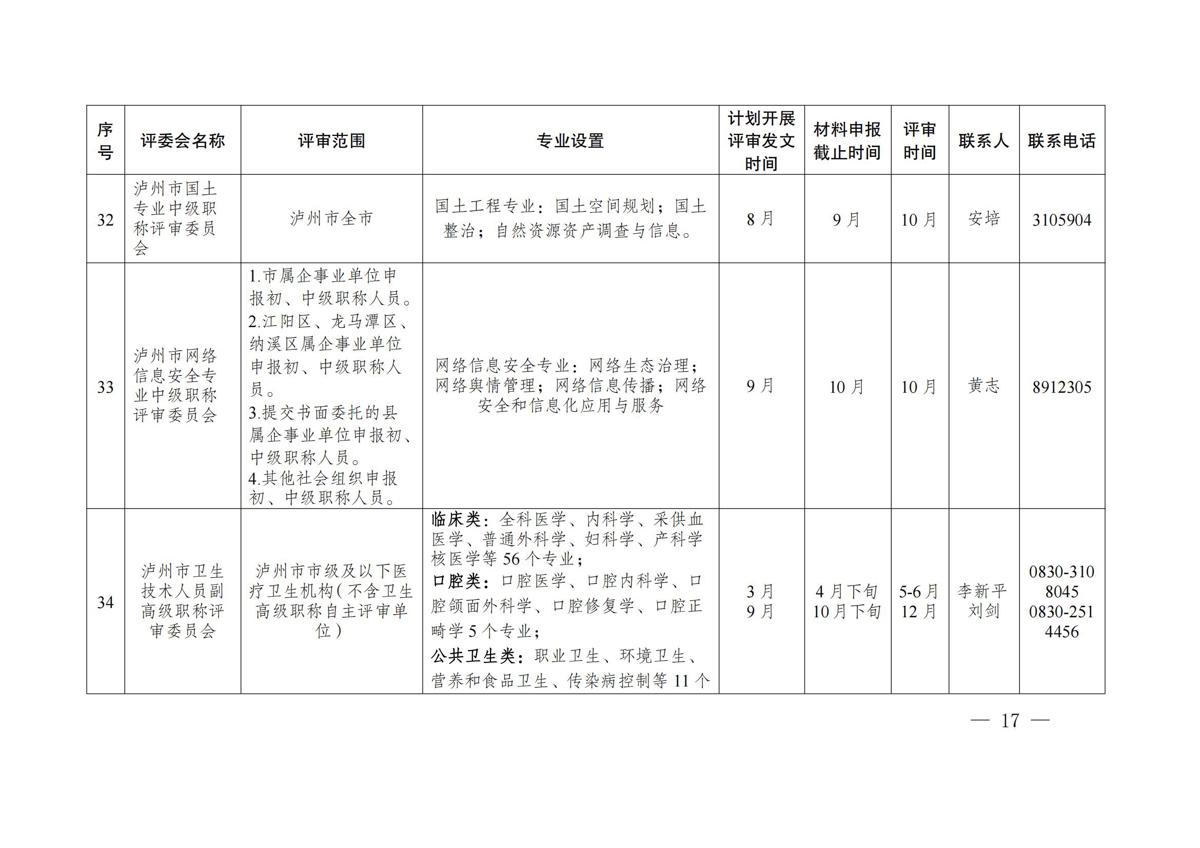 | 序号 | 评委会名称 | 评审范围 | 专业设置 | 计划开展评审发文时间 | 材料申报截止时间 | 评审时间 | 联系人 | 联系电话 |
|---|---|---|---|---|---|---|---|---|
| 32 | 泸州市国土专业中级职称评审委员会 | 泸州市全市 | 国土工程专业：国土空间规划；国土整治；自然资源资产调查与信息。 | 8月 | 9月 | 10月 | 安培 | 3105904 |
| 33 | 泸州市网络信息安全专业中级职称评审委员会 | 1.市属企事业单位申报初、中级职称人员。2.江阳区、龙马潭区、纳溪区属企事业单位申报初、中级职称人员。3.提交书面委托的县属企事业单位申报初、中级职称人员。4.其他社会组织申报初、中级职称人员。 | 网络信息安全专业：网络生态治理；网络舆情管理；网络信息传播；网络安全和信息化应用与服务 | 9月 | 10月 | 10月 | 黄志 | 8912305 |
| 34 | 泸州市卫生技术人员副高级职称评审委员会 | 泸州市市级及以下医疗卫生机构（不含卫生高级职称自主评审单位） | 临床类：全科医学、内科学、采供血医学、普通外科学、妇科学、产科学核医学等56个专业；口腔类：口腔医学、口腔内科学、口腔颌面外科学、口腔修复学、口腔正畸学5个专业；公共卫生类：职业卫生、环境卫生、营养和食品卫生、传染病控制等11个 | 3月 9月 | 4月下旬 10月下旬 | 5-6月 12月 | 李新平 刘剑 | 0830-3108045 0830-2514456 |

— 17 —